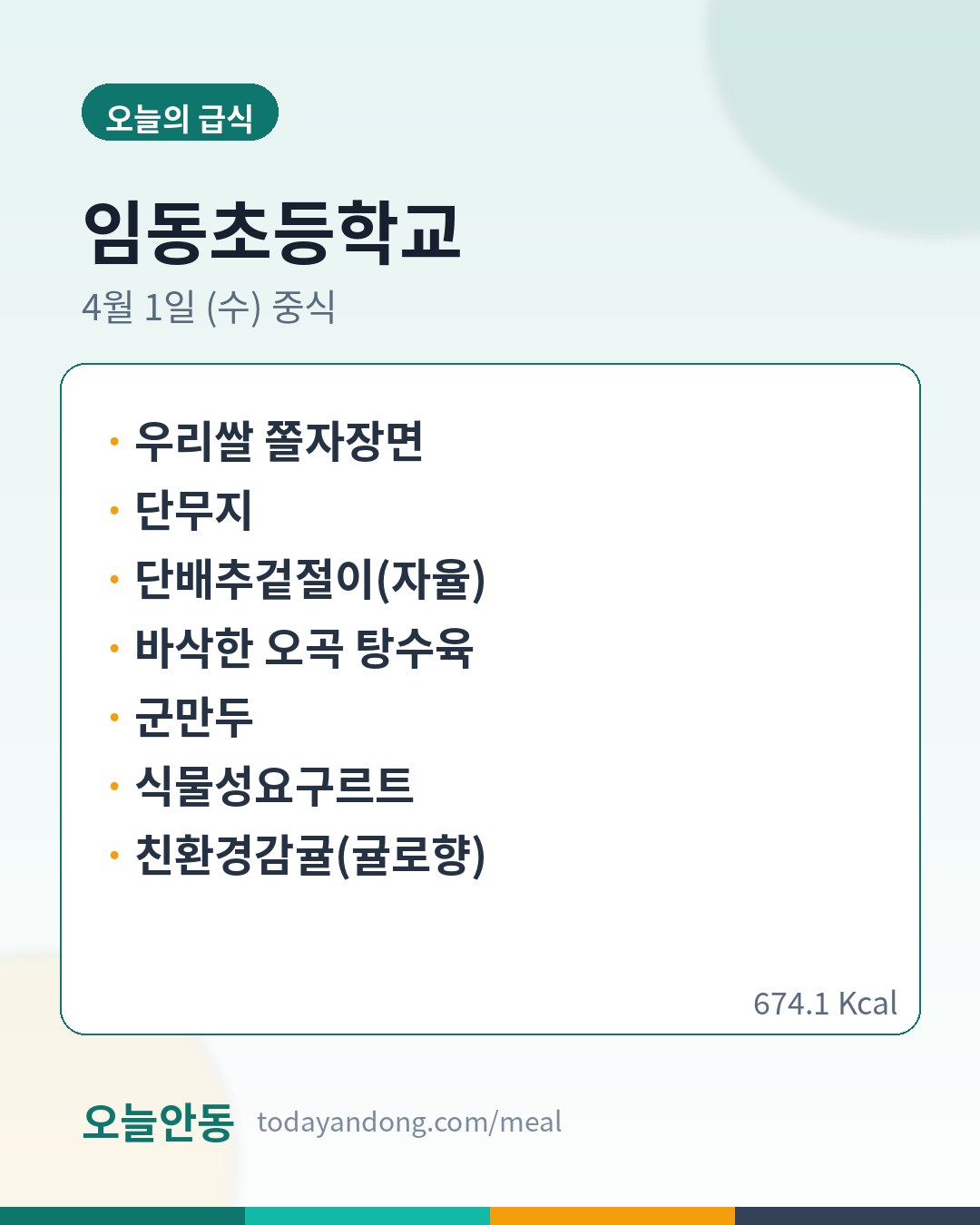 오늘의 급식

임동초등학교

4월 1일 (수) 중식

• 우리쌀 쫄자장면
• 단무지
• 단배추겉절이(자율)
• 바삭한 오곡 탕수육
• 군만두
• 식물성요구르트
• 친환경감귤(귤로향)

674.1 Kcal

오늘안동 todayandong.com/meal